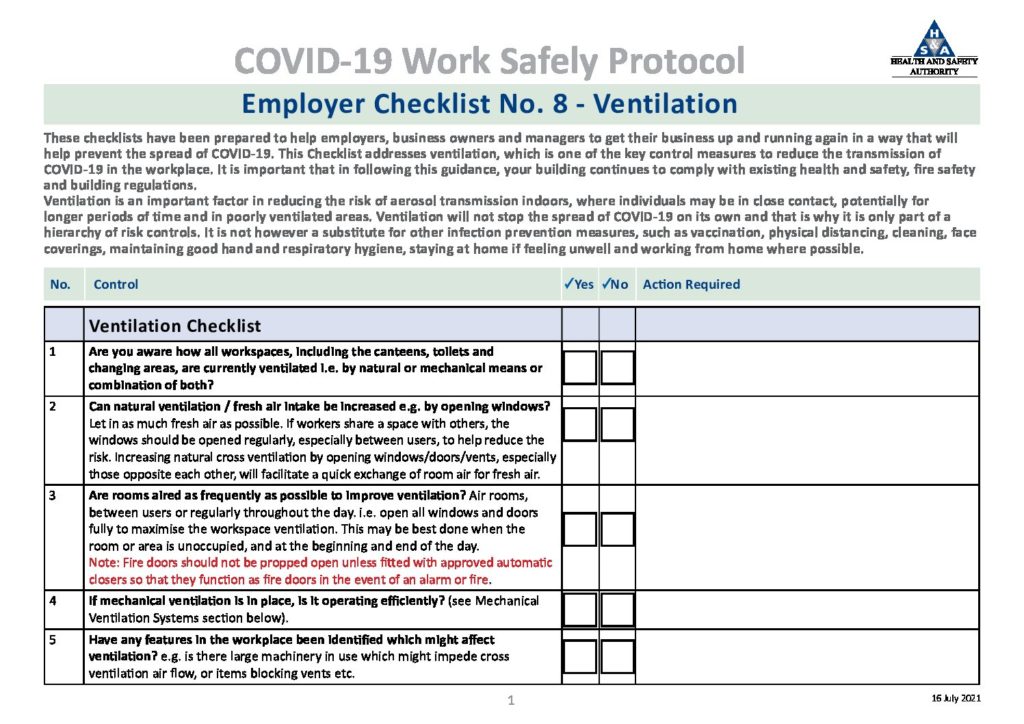 COVID-19 Work Safely Protocol

H S A
HEALTH AND SAFETY AUTHORITY

Employer Checklist No. 8 - Ventilation

These checklists have been prepared to help employers, business owners and managers to get their business up and running again in a way that will help prevent the spread of COVID-19. This Checklist addresses ventilation, which is one of the key control measures to reduce the transmission of COVID-19 in the workplace. It is important that in following this guidance, your building continues to comply with existing health and safety, fire safety and building regulations.
Ventilation is an important factor in reducing the risk of aerosol transmission indoors, where individuals may be in close contact, potentially for longer periods of time and in poorly ventilated areas. Ventilation will not stop the spread of COVID-19 on its own and that is why it is only part of a hierarchy of risk controls. It is not however a substitute for other infection prevention measures, such as vaccination, physical distancing, cleaning, face coverings, maintaining good hand and respiratory hygiene, staying at home if feeling unwell and working from home where possible.

| No. | Control | ✓Yes | ✓No | Action Required |
|---|---|---|---|---|
| | Ventilation Checklist | | | |
| 1 | Are you aware how all workspaces, including the canteens, toilets and changing areas, are currently ventilated i.e. by natural or mechanical means or combination of both? | | | |
| 2 | Can natural ventilation / fresh air intake be increased e.g. by opening windows? Let in as much fresh air as possible. If workers share a space with others, the windows should be opened regularly, especially between users, to help reduce the risk. Increasing natural cross ventilation by opening windows/doors/vents, especially those opposite each other, will facilitate a quick exchange of room air for fresh air. | | | |
| 3 | Are rooms aired as frequently as possible to improve ventilation? Air rooms, between users or regularly throughout the day. i.e. open all windows and doors fully to maximise the workspace ventilation. This may be best done when the room or area is unoccupied, and at the beginning and end of the day. Note: Fire doors should not be propped open unless fitted with approved automatic closers so that they function as fire doors in the event of an alarm or fire. | | | |
| 4 | If mechanical ventilation is in place, is it operating efficiently? (see Mechanical Ventilation Systems section below). | | | |
| 5 | Have any features in the workplace been identified which might affect ventilation? e.g. is there large machinery in use which might impede cross ventilation air flow, or items blocking vents etc. | | | |

1

16 July 2021